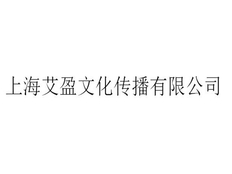 上海艾盈文化传播有限公司